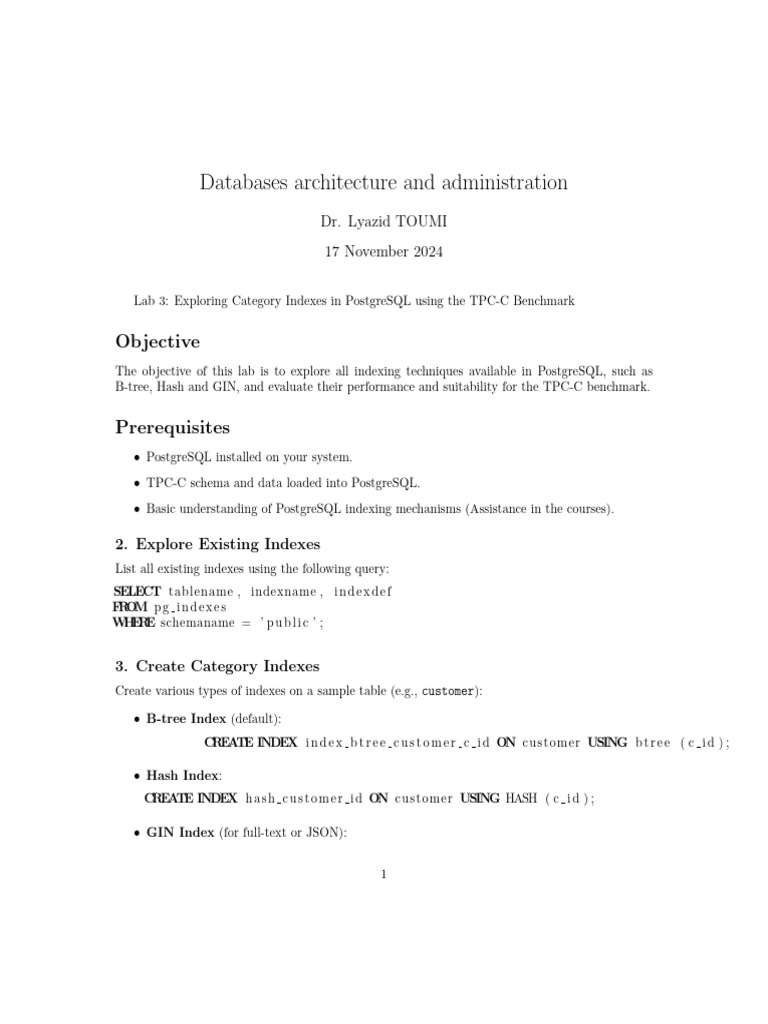 Databases architecture and administration

Dr. Lyazid TOUMI

17 November 2024

Lab 3: Exploring Category Indexes in PostgreSQL using the TPC-C Benchmark

Objective

The objective of this lab is to explore all indexing techniques available in PostgreSQL, such as B-tree, Hash and GIN, and evaluate their performance and suitability for the TPC-C benchmark.

Prerequisites

• PostgreSQL installed on your system.

• TPC-C schema and data loaded into PostgreSQL.

• Basic understanding of PostgreSQL indexing mechanisms (Assistance in the courses).

2. Explore Existing Indexes

List all existing indexes using the following query:

SELECT tablename, indexname, indexdef
FROM pg_indexes
WHERE schemaname = 'public';

3. Create Category Indexes

Create various types of indexes on a sample table (e.g., customer):

• B-tree Index (default):

CREATE INDEX index_btree_customer_c_id ON customer USING btree (c_id);

• Hash Index:

CREATE INDEX hash_customer_id ON customer USING HASH (c_id);

• GIN Index (for full-text or JSON):

1